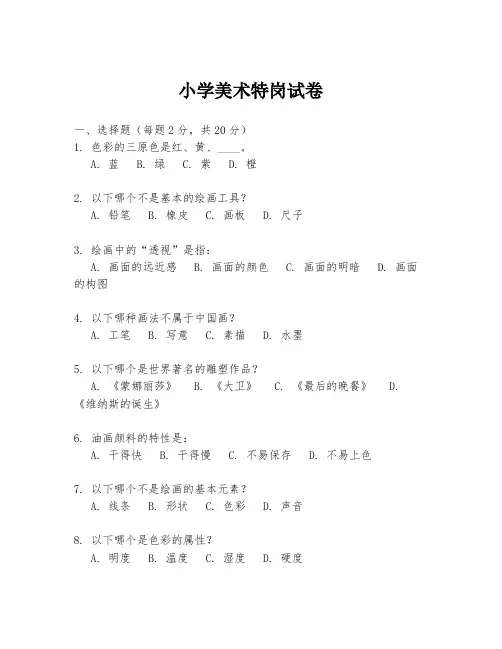 小学美术特岗试卷

一、选择题（每题 2 分，共 20 分）
1. 色彩的三原色是红、黄、____。
A. 蓝 B. 绿 C. 紫 D. 橙

2. 以下哪个不是基本的绘画工具？
A. 铅笔 B. 橡皮 C. 画板 D. 尺子

3. 绘画中的“透视”是指：
A. 画面的远近感 B. 画面的颜色 C. 画面的明暗 D. 画面的构图

4. 以下哪种画法不属于中国画？
A. 工笔 B. 写意 C. 素描 D. 水墨

5. 以下哪个是世界著名的雕塑作品？
A. 《蒙娜丽莎》 B. 《大卫》 C. 《最后的晚餐》 D. 《维纳斯的诞生》

6. 油画颜料的特性是：
A. 干得快 B. 干得慢 C. 不易保存 D. 不易上色

7. 以下哪个不是绘画的基本元素？
A. 线条 B. 形状 C. 色彩 D. 声音

8. 以下哪个是色彩的属性？
A. 明度 B. 温度 C. 湿度 D. 硬度